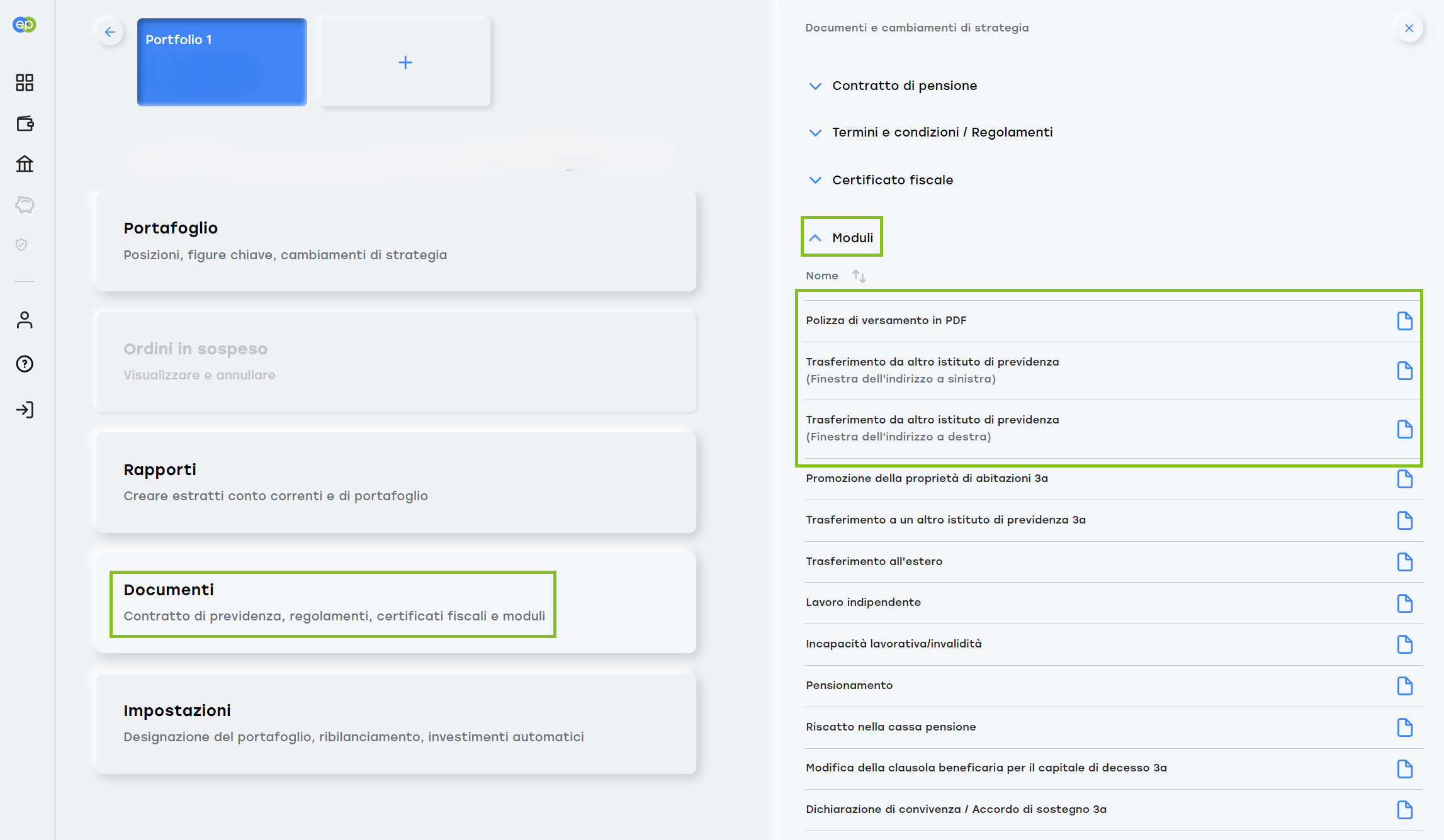 ep

Portfolio 1

+

Portafoglio
Posizioni, figure chiave, cambiamenti di strategia

Ordini in sospeso
Visualizzare e annullare

Rapporti
Creare estratti conto correnti e di portafoglio

Documenti
Contratto di previdenza, regolamenti, certificati fiscali e moduli

Impostazioni
Designazione del portafoglio, ribilanciamento, investimenti automatici

Documenti e cambiamenti di strategia

Contratto di pensione

Termini e condizioni / Regolamenti

Certificato fiscale

Moduli

Nome

Polizza di versamento in PDF

Trasferimento da altro istituto di previdenza (Finestra dell'indirizzo a sinistra)

Trasferimento da altro istituto di previdenza (Finestra dell'indirizzo a destra)

Promozione della proprietà di abitazioni 3a

Trasferimento a un altro istituto di previdenza 3a

Trasferimento all'estero

Lavoro indipendente

Incapacità lavorativa/invalidità

Pensionamento

Riscatto nella cassa pensione

Modifica della clausola beneficaria per il capitale di decesso 3a

Dichiarazione di convivenza / Accordo di sostegno 3a